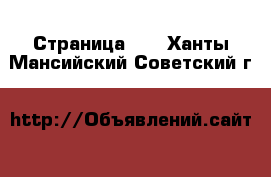 Страница Ханты Мансийский Советский г

http://Объявлений.сайт